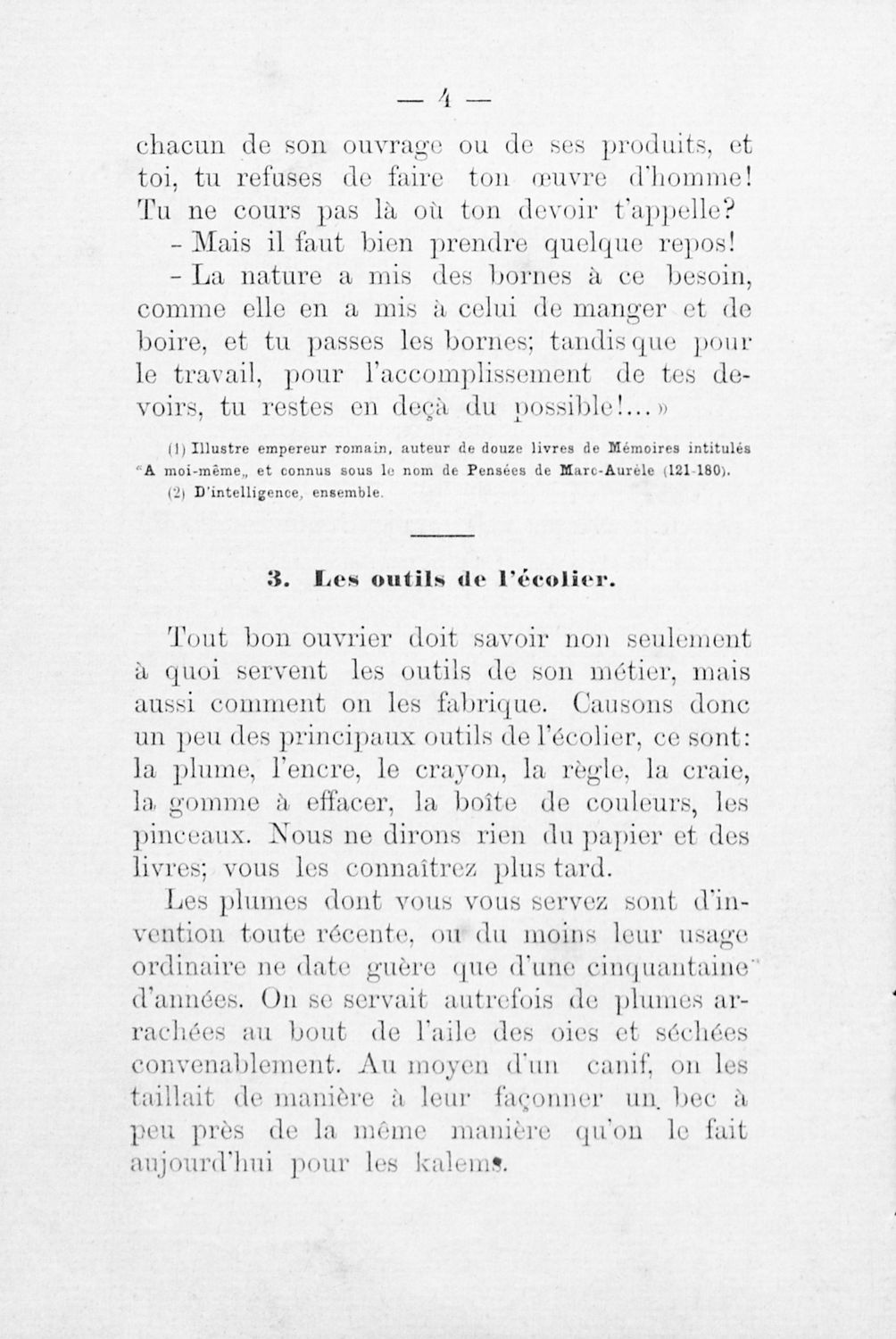 — 4 —

chacun de son ouvrage ou de ses produits, et toi, tu refuses de faire ton œuvre d'homme! Tu ne cours pas là où ton devoir t'appelle?

- Mais il faut bien prendre quelque repos!

- La nature a mis des bornes à ce besoin, comme elle en a mis à celui de manger et de boire, et tu passes les bornes; tandis que pour le travail, pour l'accomplissement de tes devoirs, tu restes en deçà du possible!...»

(1) Illustre empereur romain, auteur de douze livres de Mémoires intitulés "A moi-même„ et connus sous le nom de Pensées de Marc-Aurèle (121-180).
(2) D'intelligence, ensemble.

3. Les outils de l'écolier.

Tout bon ouvrier doit savoir non seulement à quoi servent les outils de son métier, mais aussi comment on les fabrique. Causons donc un peu des principaux outils de l'écolier, ce sont: la plume, l'encre, le crayon, la règle, la craie, la gomme à effacer, la boîte de couleurs, les pinceaux. Nous ne dirons rien du papier et des livres; vous les connaîtrez plus tard.

Les plumes dont vous vous servez sont d'invention toute récente, ou du moins leur usage ordinaire ne date guère que d'une cinquantaine d'années. On se servait autrefois de plumes arrachées au bout de l'aile des oies et séchées convenablement. Au moyen d'un canif, on les taillait de manière à leur façonner un bec à peu près de la même manière qu'on le fait aujourd'hui pour les kalems.